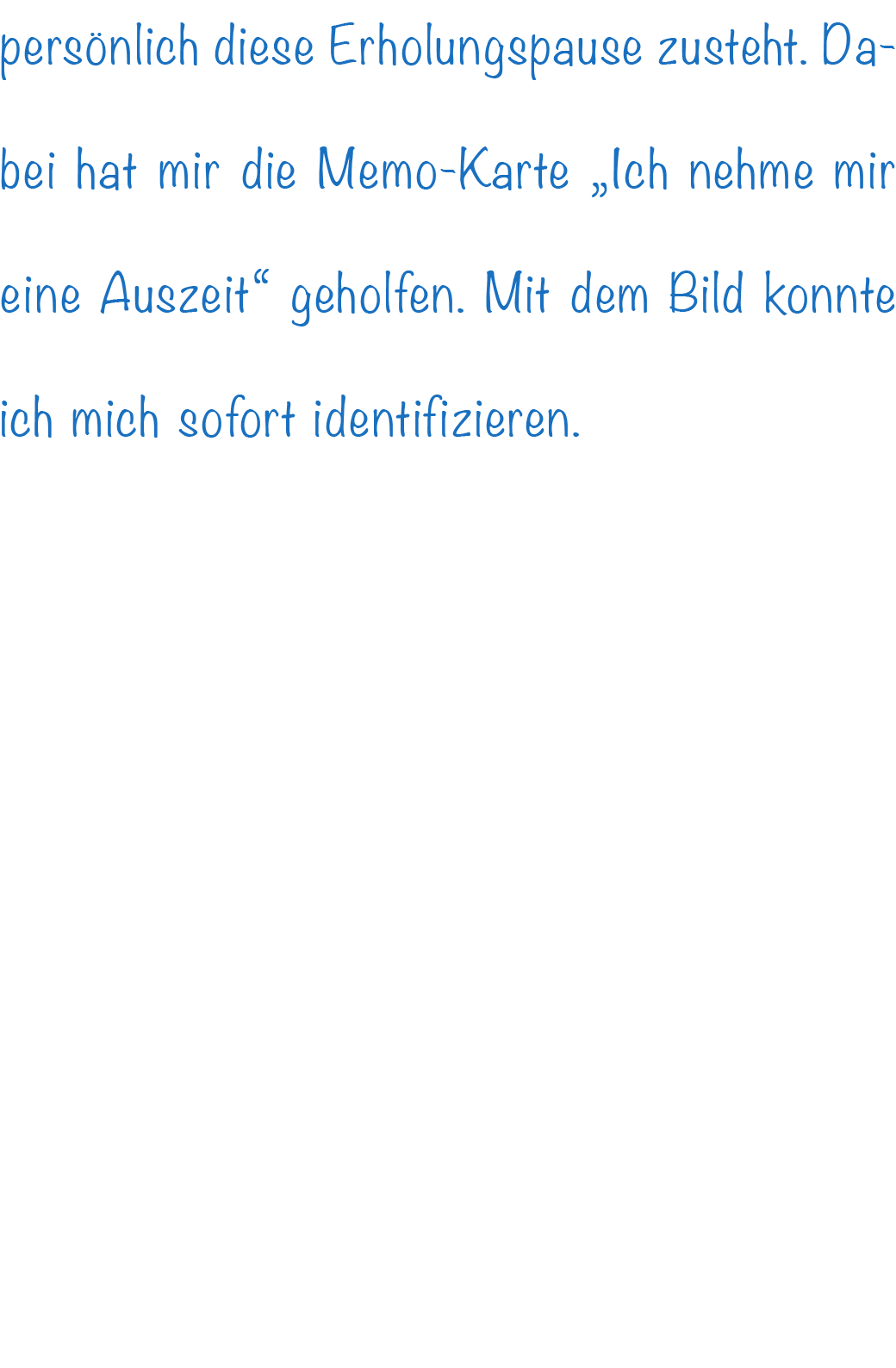 persönlich diese Erholungspause zusteht. Dabei hat mir die Memo-Karte „Ich nehme mir eine Auszeit“ geholfen. Mit dem Bild konnte ich mich sofort identifizieren.